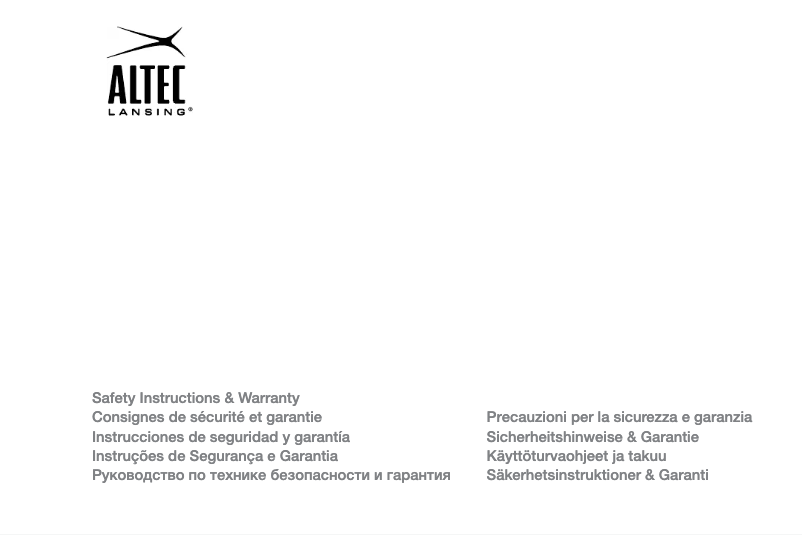 ALTEC
LANSING®

Safety Instructions & Warranty
Consignes de sécurité et garantie
Instrucciones de seguridad y garantía
Instruções de Segurança e Garantia
Руководство по технике безопасности и гарантия

Precauzioni per la sicurezza e garanzia
Sicherheitshinweise & Garantie
Käyttöturvaohjeet ja takuu
Säkerhetsinstruktioner & Garanti